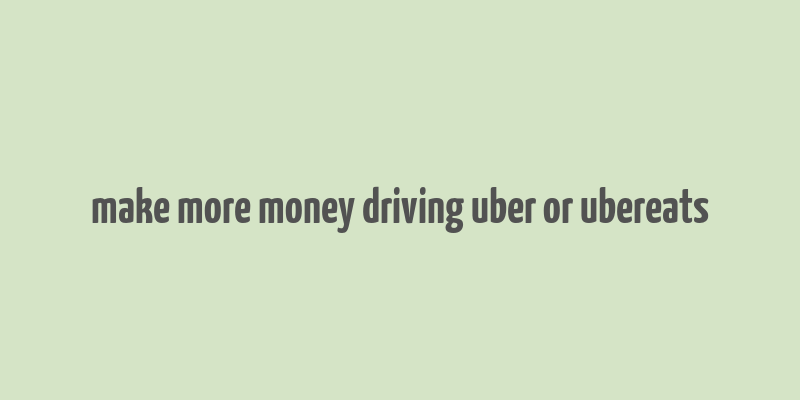 make more money driving uber or ubereats